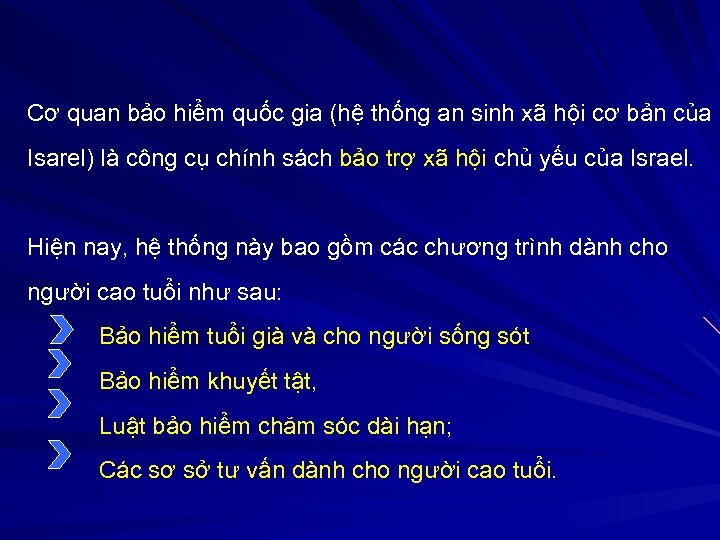 Cơ quan bảo hiểm quốc gia (hệ thống an sinh xã hội cơ bản của Isarel) là công cụ chính sách bảo trợ xã hội chủ yếu của Israel.

Hiện nay, hệ thống này bao gồm các chương trình dành cho người cao tuổi như sau:

Bảo hiểm tuổi già và cho người sống sót

Bảo hiểm khuyết tật,

Luật bảo hiểm chăm sóc dài hạn;

Các sơ sở tư vấn dành cho người cao tuổi.